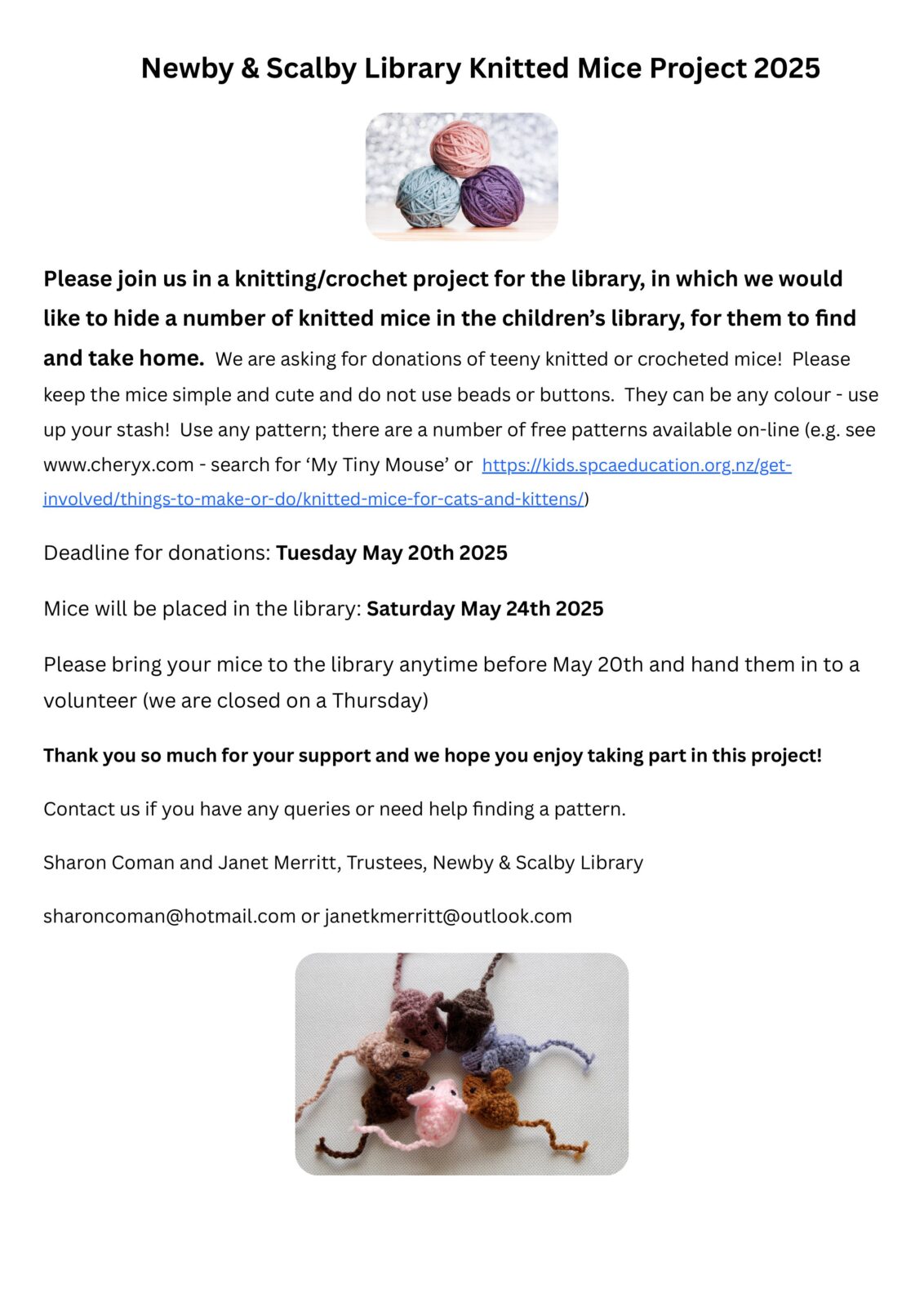 Newby & Scalby Library Knitted Mice Project 2025

Please join us in a knitting/crochet project for the library, in which we would like to hide a number of knitted mice in the children's library, for them to find and take home. We are asking for donations of teeny knitted or crocheted mice! Please keep the mice simple and cute and do not use beads or buttons. They can be any colour - use up your stash! Use any pattern; there are a number of free patterns available on-line (e.g. see www.cheryx.com - search for 'My Tiny Mouse' or https://kids.spcaeducation.org.nz/get-involved/things-to-make-or-do/knitted-mice-for-cats-and-kittens/)

Deadline for donations: Tuesday May 20th 2025

Mice will be placed in the library: Saturday May 24th 2025

Please bring your mice to the library anytime before May 20th and hand them in to a volunteer (we are closed on a Thursday)

Thank you so much for your support and we hope you enjoy taking part in this project!

Contact us if you have any queries or need help finding a pattern.

Sharon Coman and Janet Merritt, Trustees, Newby & Scalby Library

sharoncoman@hotmail.com or janetkmerritt@outlook.com